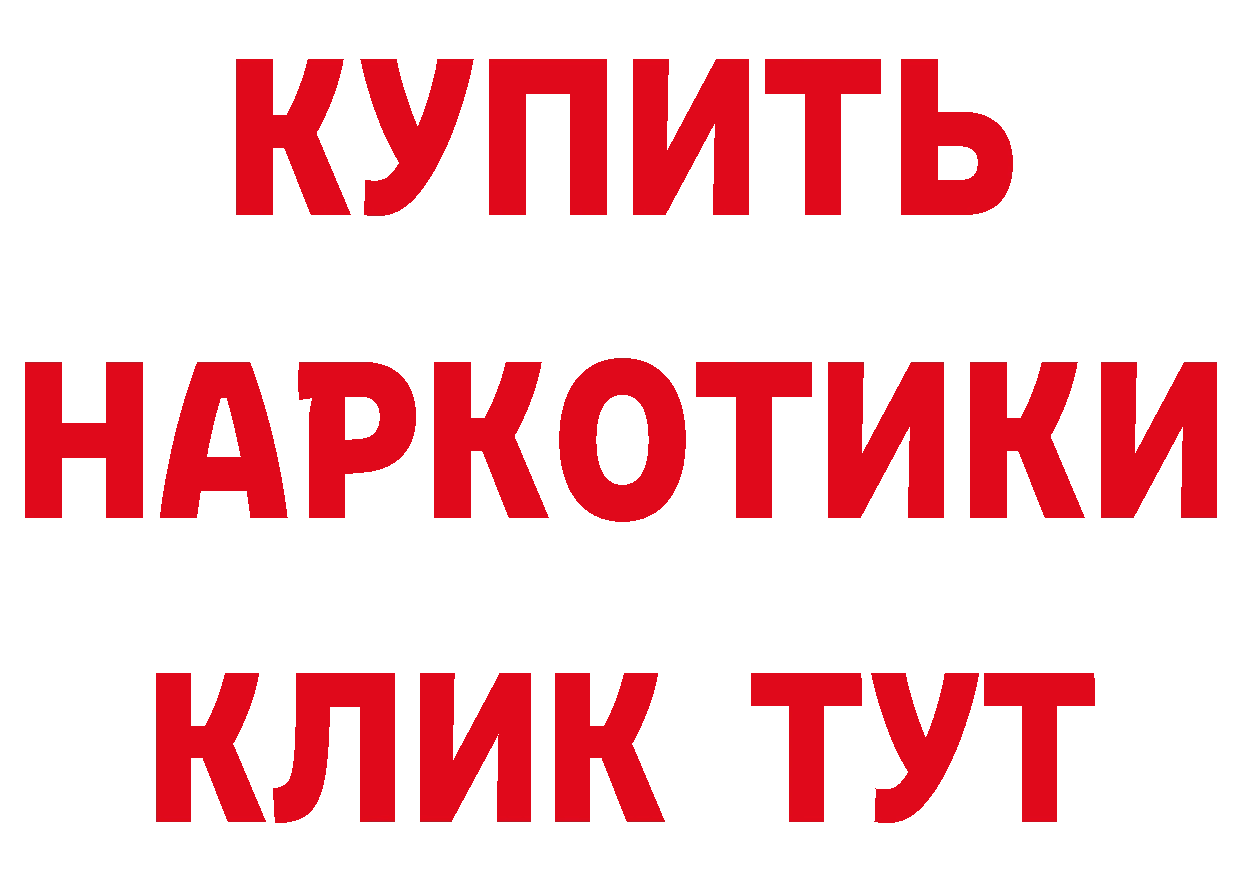 КУПИТЬ НАРКОТИКИ КЛИК ТУТ